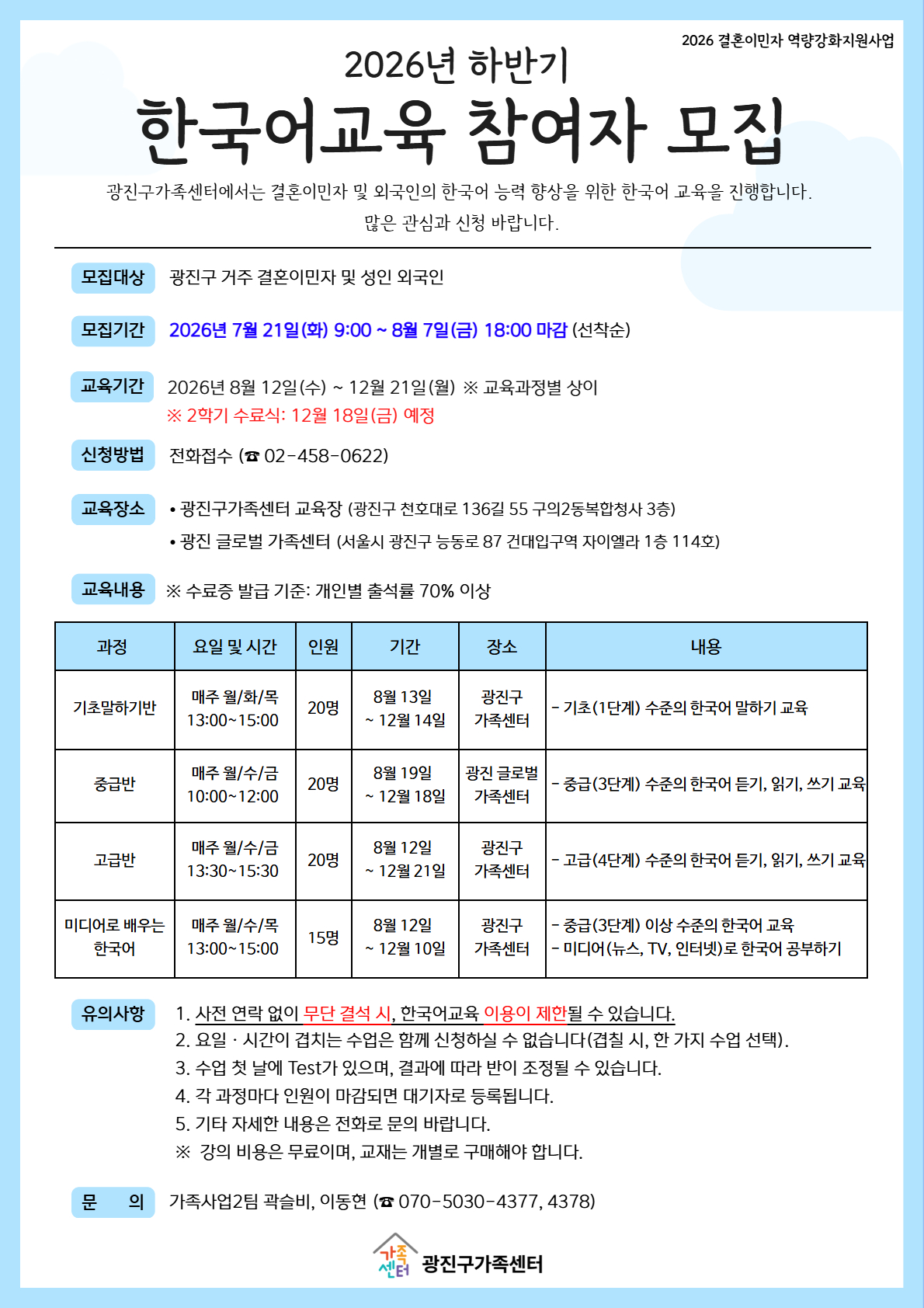 2026 결혼이민자 역량강화지원사업

2026년 하반기

한국어교육 참여자 모집

광진구가족센터에서는 결혼이민자 및 외국인의 한국어 능력 향상을 위한 한국어 교육을 진행합니다.

많은 관심과 신청 바랍니다.

모집대상 광진구 거주 결혼이민자 및 성인 외국인

모집기간 2026년 7월 21일(화) 9:00 ~ 8월 7일(금) 18:00 마감 (선착순)

교육기간 2026년 8월 12일(수) ~ 12월 21일(월) ※ 교육과정별 상이
※ 2학기 수료식: 12월 18일(금) 예정

신청방법 전화접수 (☎ 02-458-0622)

교육장소 • 광진구가족센터 교육장 (광진구 천호대로 136길 55 구의2동복합청사 3층)
• 광진 글로벌 가족센터 (서울시 광진구 능동로 87 건대입구역 자이엘라 1층 114호)

교육내용 ※ 수료증 발급 기준: 개인별 출석률 70% 이상

| 과정 | 요일 및 시간 | 인원 | 기간 | 장소 | 내용 |
|---|---|---|---|---|---|
| 기초말하기반 | 매주 월/화/목 13:00~15:00 | 20명 | 8월 13일 ~ 12월 14일 | 광진구 가족센터 | - 기초(1단계) 수준의 한국어 말하기 교육 |
| 중급반 | 매주 월/수/금 10:00~12:00 | 20명 | 8월 19일 ~ 12월 18일 | 광진 글로벌 가족센터 | - 중급(3단계) 수준의 한국어 듣기, 읽기, 쓰기 교육 |
| 고급반 | 매주 월/수/금 13:30~15:30 | 20명 | 8월 12일 ~ 12월 21일 | 광진구 가족센터 | - 고급(4단계) 수준의 한국어 듣기, 읽기, 쓰기 교육 |
| 미디어로 배우는 한국어 | 매주 월/수/목 13:00~15:00 | 15명 | 8월 12일 ~ 12월 10일 | 광진구 가족센터 | - 중급(3단계) 이상 수준의 한국어 교육 - 미디어(뉴스, TV, 인터넷)로 한국어 공부하기 |

유의사항 1. 사전 연락 없이 무단 결석 시, 한국어교육 이용이 제한될 수 있습니다.
2. 요일 · 시간이 겹치는 수업은 함께 신청하실 수 없습니다(겹칠 시, 한 가지 수업 선택).
3. 수업 첫 날에 Test가 있으며, 결과에 따라 반이 조정될 수 있습니다.
4. 각 과정마다 인원이 마감되면 대기자로 등록됩니다.
5. 기타 자세한 내용은 전화로 문의 바랍니다.
※ 강의 비용은 무료이며, 교재는 개별로 구매해야 합니다.

문 의 가족사업2팀 곽슬비, 이동현 (☎ 070-5030-4377, 4378)

가족센터 광진구가족센터